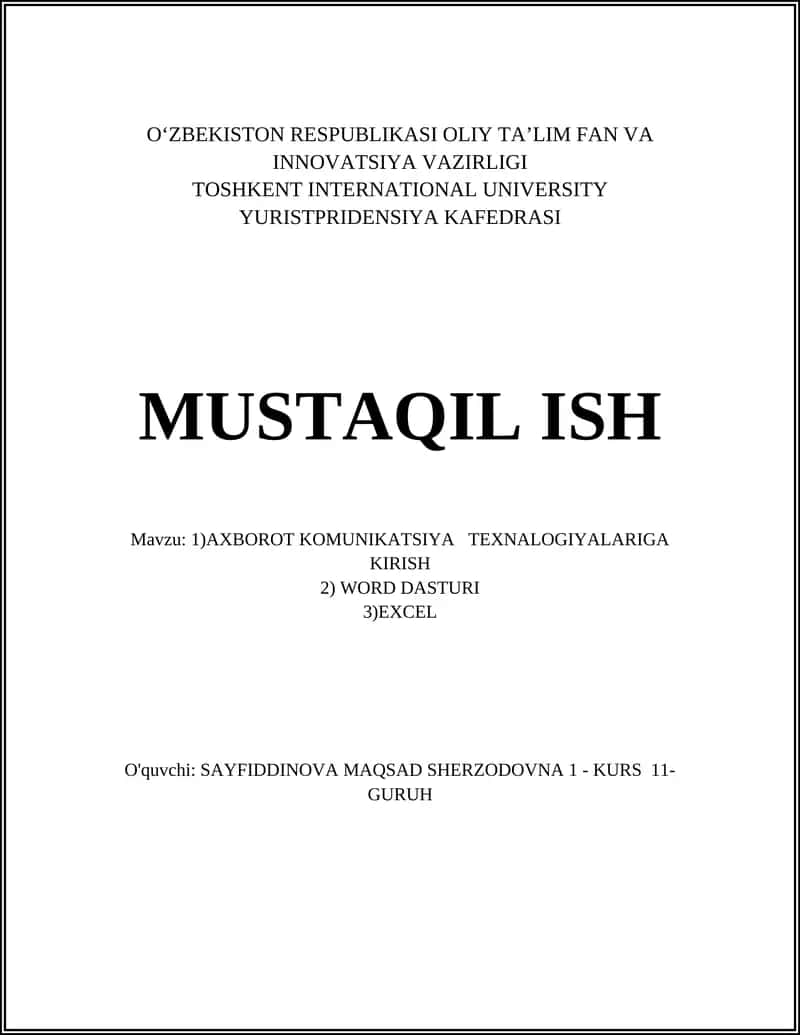 O‘ZBEKISTON RESPUBLIKASI OLIY TA’LIM FAN VA INNOVATSIYA VAZIRLIGI
TOSHKENT INTERNATIONAL UNIVERSITY
YURISTPRIDENSIYA KAFEDRASI

MUSTAQIL ISH

Mavzu: 1)AXBOROT KOMUNIKATSIYA TEXNALOGIYALARIGA KIRISH
2) WORD DASTURI
3)EXCEL

O'quvchi: SAYFIDDINOVA MAQSAD SHERZODOVNA 1 - KURS 11-GURUH